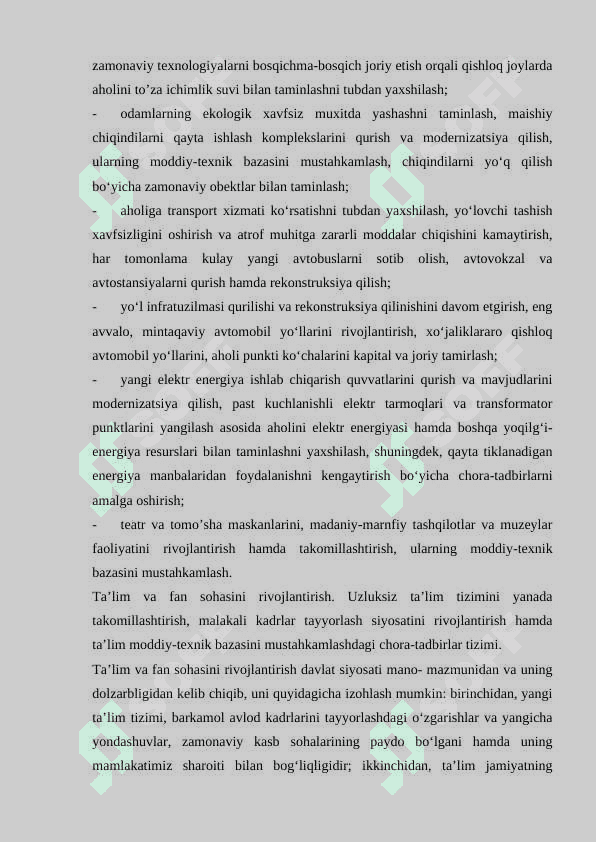 zamonaviy texnologiyalarni bosqichma-bosqich joriy etish orqali qishloq joylarda aholini to’za ichimlik suvi bilan taminlashni tubdan yaxshilash;

- odamlarning ekologik xavfsiz muxitda yashashni taminlash, maishiy chiqindilarni qayta ishlash komplekslarini qurish va modernizatsiya qilish, ularning moddiy-texnik bazasini mustahkamlash, chiqindilarni yo‘q qilish bo‘yicha zamonaviy obektlar bilan taminlash;

- aholiga transport xizmati ko‘rsatishni tubdan yaxshilash, yo‘lovchi tashish xavfsizligini oshirish va atrof muhitga zararli moddalar chiqishini kamaytirish, har tomonlama kulay yangi avtobuslarni sotib olish, avtovokzal va avtostansiyalarni qurish hamda rekonstruksiya qilish;

- yo‘l infratuzilmasi qurilishi va rekonstruksiya qilinishini davom etgirish, eng avvalo, mintaqaviy avtomobil yo‘llarini rivojlantirish, xo‘jaliklararo qishloq avtomobil yo‘llarini, aholi punkti ko‘chalarini kapital va joriy tamirlash;

- yangi elektr energiya ishlab chiqarish quvvatlarini qurish va mavjudlarini modernizatsiya qilish, past kuchlanishli elektr tarmoqlari va transformator punktlarini yangilash asosida aholini elektr energiyasi hamda boshqa yoqilg‘i-energiya resurslari bilan taminlashni yaxshilash, shuningdek, qayta tiklanadigan energiya manbalaridan foydalanishni kengaytirish bo‘yicha chora-tadbirlarni amalga oshirish;

- teatr va tomo’sha maskanlarini, madaniy-marnfiy tashqilotlar va muzeylar faoliyatini rivojlantirish hamda takomillashtirish, ularning moddiy-texnik bazasini mustahkamlash.

Ta’lim va fan sohasini rivojlantirish. Uzluksiz ta’lim tizimini yanada takomillashtirish, malakali kadrlar tayyorlash siyosatini rivojlantirish hamda ta’lim moddiy-texnik bazasini mustahkamlashdagi chora-tadbirlar tizimi.

Ta’lim va fan sohasini rivojlantirish davlat siyosati mano- mazmunidan va uning dolzarbligidan kelib chiqib, uni quyidagicha izohlash mumkin: birinchidan, yangi ta’lim tizimi, barkamol avlod kadrlarini tayyorlashdagi o‘zgarishlar va yangicha yondashuvlar, zamonaviy kasb sohalarining paydo bo‘lgani hamda uning mamlakatimiz sharoiti bilan bog‘liqligidir; ikkinchidan, ta’lim jamiyatning